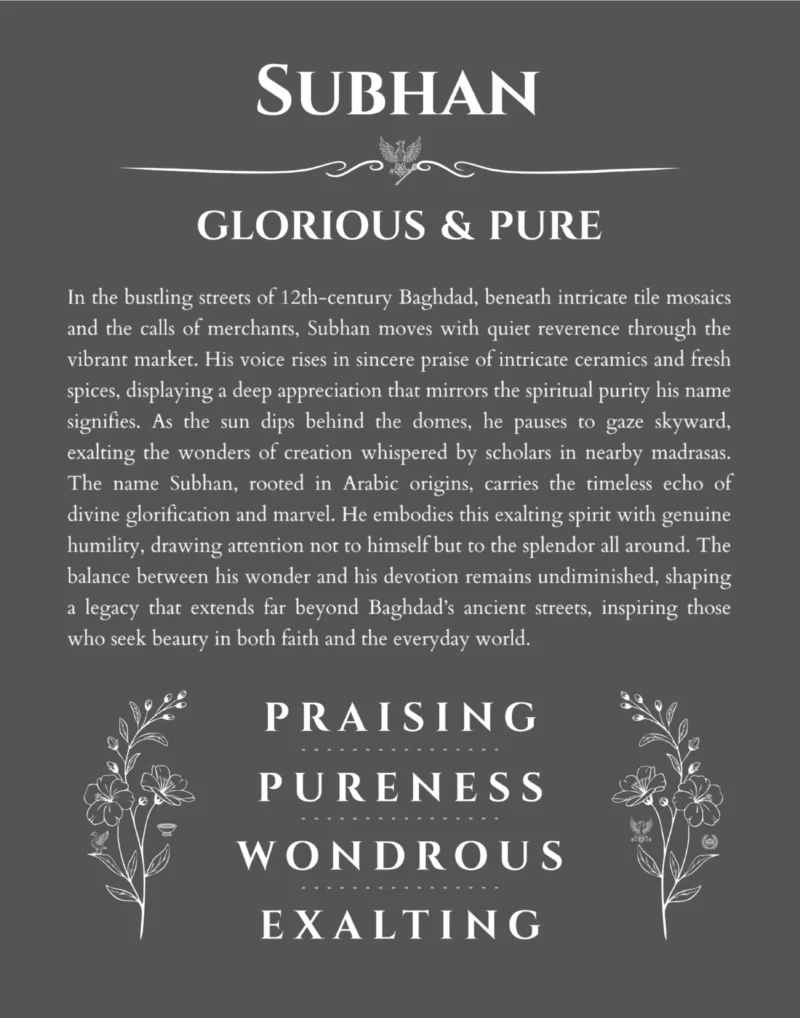 SUBHAN

GLORIOUS & PURE

In the bustling streets of 12th-century Baghdad, beneath intricate tile mosaics and the calls of merchants, Subhan moves with quiet reverence through the vibrant market. His voice rises in sincere praise of intricate ceramics and fresh spices, displaying a deep appreciation that mirrors the spiritual purity his name signifies. As the sun dips behind the domes, he pauses to gaze skyward, exalting the wonders of creation whispered by scholars in nearby madrasas. The name Subhan, rooted in Arabic origins, carries the timeless echo of divine glorification and marvel. He embodies this exalting spirit with genuine humility, drawing attention not to himself but to the splendor all around. The balance between his wonder and his devotion remains undiminished, shaping a legacy that extends far beyond Baghdad's ancient streets, inspiring those who seek beauty in both faith and the everyday world.

PRAISING

PURENESS

WONDROUS

EXALTING